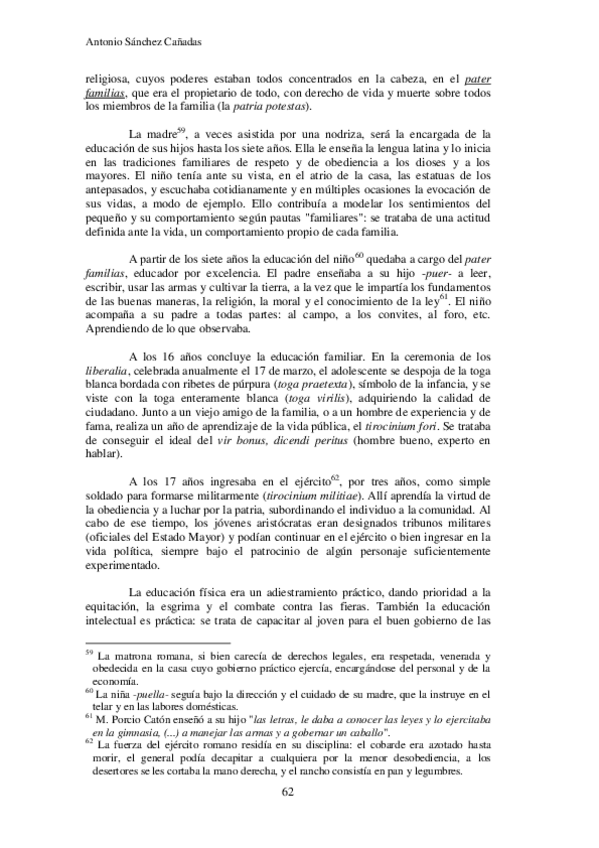 Antonio Sánchez Cañadas

religiosa, cuyos poderes estaban todos concentrados en la cabeza, en el pater familias, que era el propietario de todo, con derecho de vida y muerte sobre todos los miembros de la familia (la patria potestas).

La madre$^{59}$, a veces asistida por una nodriza, será la encargada de la educación de sus hijos hasta los siete años. Ella le enseña la lengua latina y lo inicia en las tradiciones familiares de respeto y de obediencia a los dioses y a los mayores. El niño tenía ante su vista, en el atrio de la casa, las estatuas de los antepasados, y escuchaba cotidianamente y en múltiples ocasiones la evocación de sus vidas, a modo de ejemplo. Ello contribuía a modelar los sentimientos del pequeño y su comportamiento según pautas "familiares": se trataba de una actitud definida ante la vida, un comportamiento propio de cada familia.

A partir de los siete años la educación del niño$^{60}$ quedaba a cargo del pater familias, educador por excelencia. El padre enseñaba a su hijo -puer- a leer, escribir, usar las armas y cultivar la tierra, a la vez que le impartía los fundamentos de las buenas maneras, la religión, la moral y el conocimiento de la ley$^{61}$. El niño acompaña a su padre a todas partes: al campo, a los convites, al foro, etc. Aprendiendo de lo que observaba.

A los 16 años concluye la educación familiar. En la ceremonia de los liberalia, celebrada anualmente el 17 de marzo, el adolescente se despoja de la toga blanca bordada con ribetes de púrpura (toga praetexta), símbolo de la infancia, y se viste con la toga enteramente blanca (toga virilis), adquiriendo la calidad de ciudadano. Junto a un viejo amigo de la familia, o a un hombre de experiencia y de fama, realiza un año de aprendizaje de la vida pública, el tirocinium fori. Se trataba de conseguir el ideal del vir bonus, dicendi peritus (hombre bueno, experto en hablar).

A los 17 años ingresaba en el ejército$^{62}$, por tres años, como simple soldado para formarse militarmente (tirocinium militiae). Allí aprendía la virtud de la obediencia y a luchar por la patria, subordinando el individuo a la comunidad. Al cabo de ese tiempo, los jóvenes aristócratas eran designados tribunos militares (oficiales del Estado Mayor) y podían continuar en el ejército o bien ingresar en la vida política, siempre bajo el patrocinio de algún personaje suficientemente experimentado.

La educación física era un adiestramiento práctico, dando prioridad a la equitación, la esgrima y el combate contra las fieras. También la educación intelectual es práctica: se trata de capacitar al joven para el buen gobierno de las

$^{59}$ La matrona romana, si bien carecía de derechos legales, era respetada, venerada y obedecida en la casa cuyo gobierno práctico ejercía, encargándose del personal y de la economía.
$^{60}$ La niña -puella- seguía bajo la dirección y el cuidado de su madre, que la instruye en el telar y en las labores domésticas.
$^{61}$ M. Porcio Catón enseñó a su hijo "las letras, le daba a conocer las leyes y lo ejercitaba en la gimnasia, (...) a manejar las armas y a gobernar un caballo".
$^{62}$ La fuerza del ejército romano residía en su disciplina: el cobarde era azotado hasta morir, el general podía decapitar a cualquiera por la menor desobediencia, a los desertores se les cortaba la mano derecha, y el rancho consistía en pan y legumbres.

62